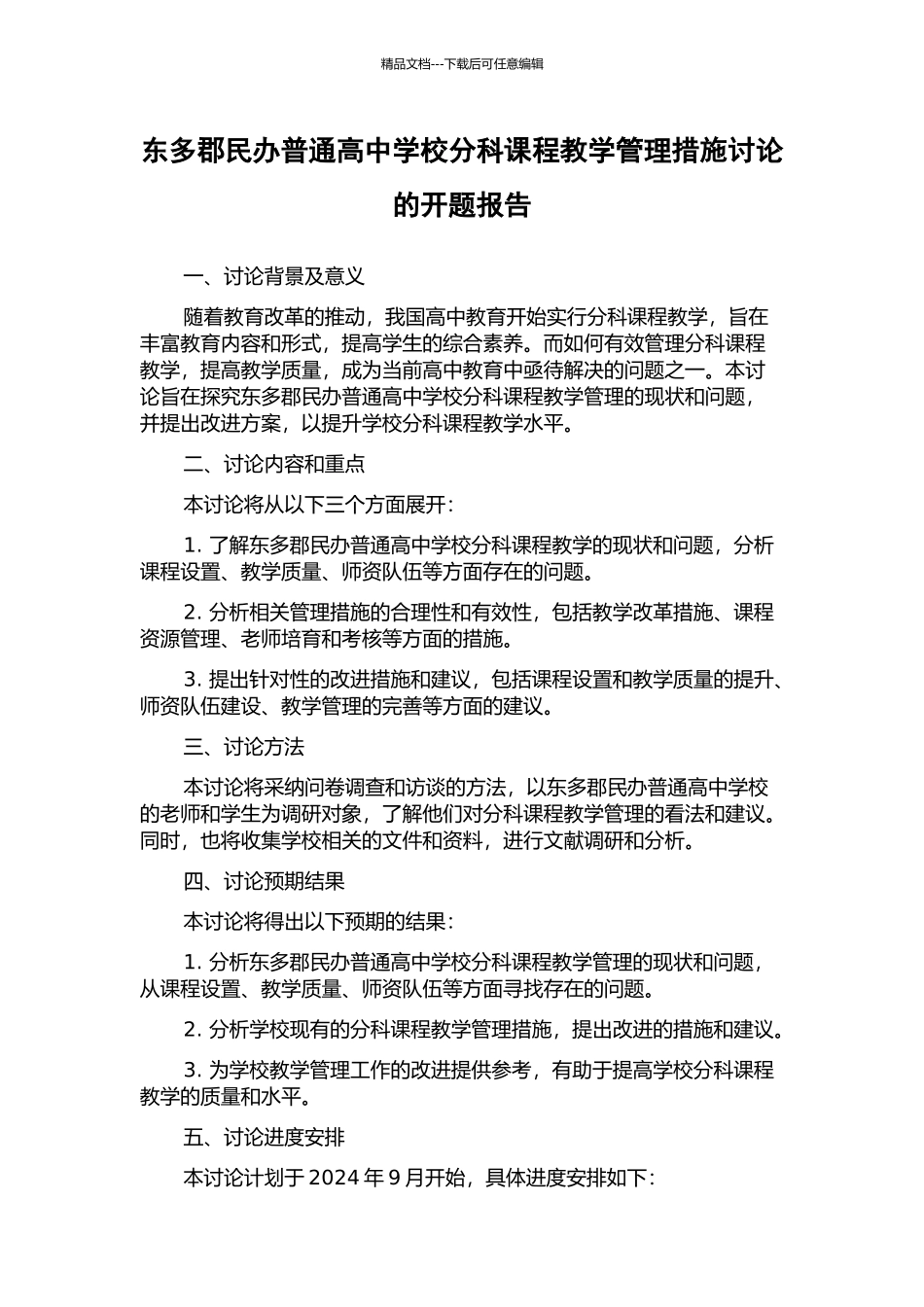 精品文档---下载后可任意编辑

东多郡民办普通高中学校分科课程教学管理措施讨论的开题报告

一、讨论背景及意义

随着教育改革的推动，我国高中教育开始实行分科课程教学，旨在丰富教育内容和形式，提高学生的综合素养。而如何有效管理分科课程教学，提高教学质量，成为当前高中教育中亟待解决的问题之一。本讨论旨在探究东多郡民办普通高中学校分科课程教学管理的现状和问题，并提出改进方案，以提升学校分科课程教学水平。

二、讨论内容和重点

本讨论将从以下三个方面展开：

1. 了解东多郡民办普通高中学校分科课程教学的现状和问题，分析课程设置、教学质量、师资队伍等方面存在的问题。

2. 分析相关管理措施的合理性和有效性，包括教学改革措施、课程资源管理、老师培育和考核等方面的措施。

3. 提出针对性的改进措施和建议，包括课程设置和教学质量的提升、师资队伍建设、教学管理的完善等方面的建议。

三、讨论方法

本讨论将采纳问卷调查和访谈的方法，以东多郡民办普通高中学校的老师和学生为调研对象，了解他们对分科课程教学管理的看法和建议。同时，也将收集学校相关的文件和资料，进行文献调研和分析。

四、讨论预期结果

本讨论将得出以下预期的结果：

1. 分析东多郡民办普通高中学校分科课程教学管理的现状和问题，从课程设置、教学质量、师资队伍等方面寻找存在的问题。

2. 分析学校现有的分科课程教学管理措施，提出改进的措施和建议。

3. 为学校教学管理工作的改进提供参考，有助于提高学校分科课程教学的质量和水平。

五、讨论进度安排

本讨论计划于 2024 年 9 月开始，具体进度安排如下：